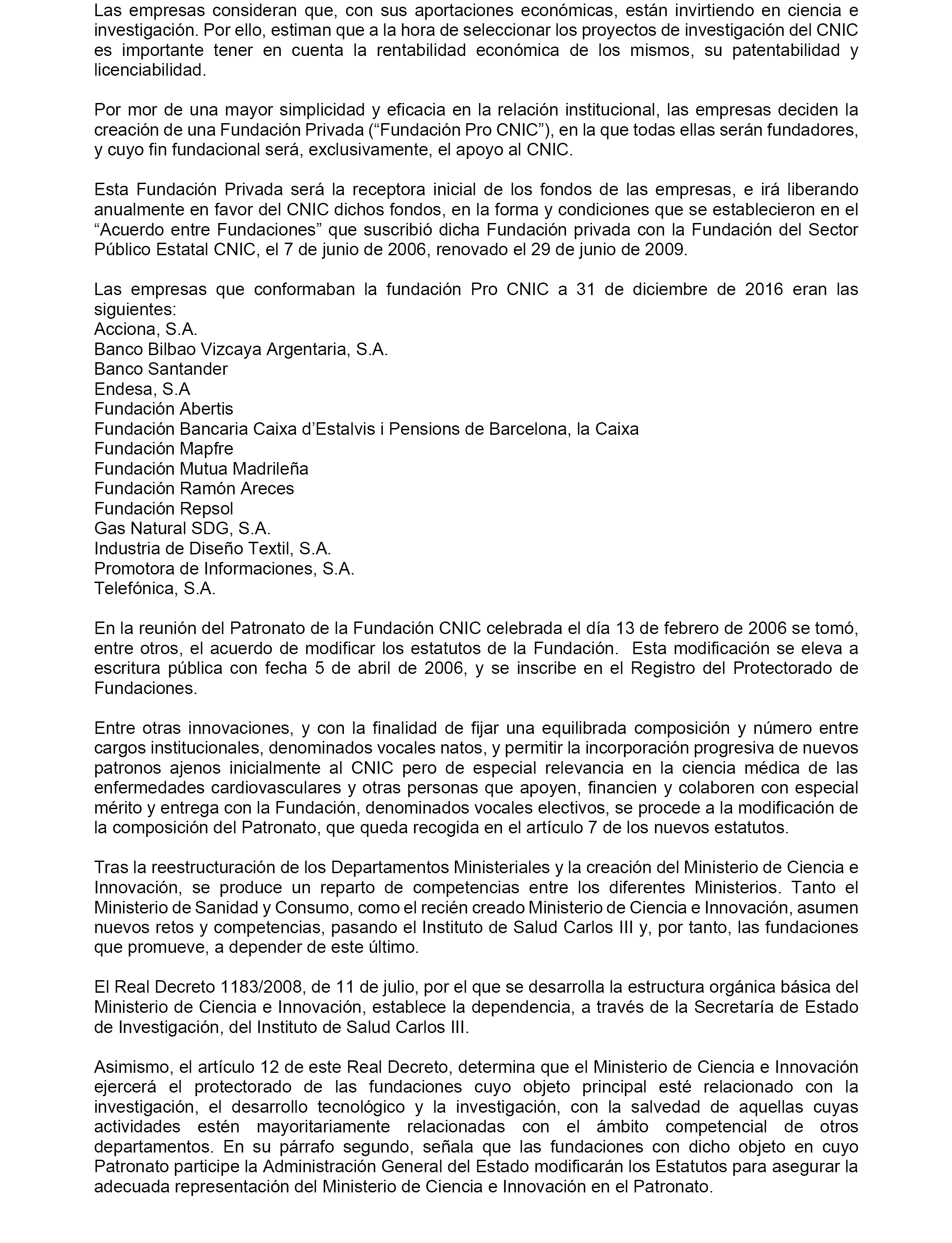 Las empresas consideran que, con sus aportaciones económicas, están invirtiendo en ciencia e investigación. Por ello, estiman que a la hora de seleccionar los proyectos de investigación del CNIC es importante tener en cuenta la rentabilidad económica de los mismos, su patentabilidad y licenciabilidad.

Por mor de una mayor simplicidad y eficacia en la relación institucional, las empresas deciden la creación de una Fundación Privada (“Fundación Pro CNIC”), en la que todas ellas serán fundadores, y cuyo fin fundacional será, exclusivamente, el apoyo al CNIC.

Esta Fundación Privada será la receptora inicial de los fondos de las empresas, e irá liberando anualmente en favor del CNIC dichos fondos, en la forma y condiciones que se establecieron en el “Acuerdo entre Fundaciones” que suscribió dicha Fundación privada con la Fundación del Sector Público Estatal CNIC, el 7 de junio de 2006, renovado el 29 de junio de 2009.

Las empresas que conformaban la fundación Pro CNIC a 31 de diciembre de 2016 eran las siguientes:
Acciona, S.A.
Banco Bilbao Vizcaya Argentaria, S.A.
Banco Santander
Endesa, S.A
Fundación Abertis
Fundación Bancaria Caixa d’Estalvis i Pensions de Barcelona, la Caixa
Fundación Mapfre
Fundación Mutua Madrileña
Fundación Ramón Areces
Fundación Repsol
Gas Natural SDG, S.A.
Industria de Diseño Textil, S.A.
Promotora de Informaciones, S.A.
Telefónica, S.A.

En la reunión del Patronato de la Fundación CNIC celebrada el día 13 de febrero de 2006 se tomó, entre otros, el acuerdo de modificar los estatutos de la Fundación. Esta modificación se eleva a escritura pública con fecha 5 de abril de 2006, y se inscribe en el Registro del Protectorado de Fundaciones.

Entre otras innovaciones, y con la finalidad de fijar una equilibrada composición y número entre cargos institucionales, denominados vocales natos, y permitir la incorporación progresiva de nuevos patronos ajenos inicialmente al CNIC pero de especial relevancia en la ciencia médica de las enfermedades cardiovasculares y otras personas que apoyen, financien y colaboren con especial mérito y entrega con la Fundación, denominados vocales electivos, se procede a la modificación de la composición del Patronato, que queda recogida en el artículo 7 de los nuevos estatutos.

Tras la reestructuración de los Departamentos Ministeriales y la creación del Ministerio de Ciencia e Innovación, se produce un reparto de competencias entre los diferentes Ministerios. Tanto el Ministerio de Sanidad y Consumo, como el recién creado Ministerio de Ciencia e Innovación, asumen nuevos retos y competencias, pasando el Instituto de Salud Carlos III y, por tanto, las fundaciones que promueve, a depender de este último.

El Real Decreto 1183/2008, de 11 de julio, por el que se desarrolla la estructura orgánica básica del Ministerio de Ciencia e Innovación, establece la dependencia, a través de la Secretaría de Estado de Investigación, del Instituto de Salud Carlos III.

Asimismo, el artículo 12 de este Real Decreto, determina que el Ministerio de Ciencia e Innovación ejercerá el protectorado de las fundaciones cuyo objeto principal esté relacionado con la investigación, el desarrollo tecnológico y la investigación, con la salvedad de aquellas cuyas actividades estén mayoritariamente relacionadas con el ámbito competencial de otros departamentos. En su párrafo segundo, señala que las fundaciones con dicho objeto en cuyo Patronato participe la Administración General del Estado modificarán los Estatutos para asegurar la adecuada representación del Ministerio de Ciencia e Innovación en el Patronato.